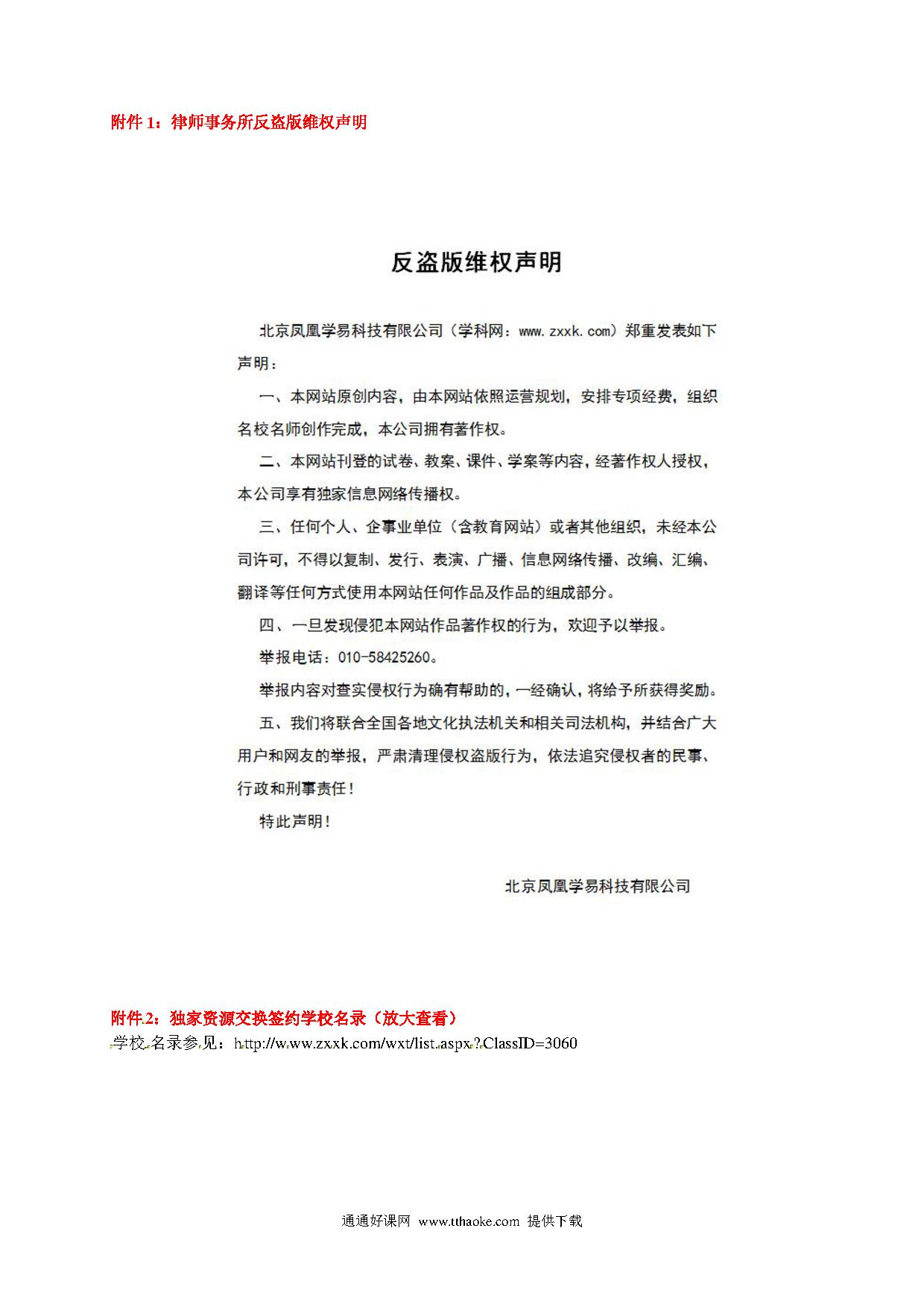 附件 1：律师事务所反盗版维权声明

反盗版维权声明

北京凤凰学易科技有限公司（学科网：www.zxxk.com）郑重发表如下声明：

一、本网站原创内容，由本网站依照运营规划，安排专项经费，组织名校名师创作完成，本公司拥有著作权。

二、本网站刊登的试卷、教案、课件、学案等内容，经著作权人授权，本公司享有独家信息网络传播权。

三、任何个人、企事业单位（含教育网站）或者其他组织，未经本公司许可，不得以复制、发行、表演、广播、信息网络传播、改编、汇编、翻译等任何方式使用本网站任何作品及作品的组成部分。

四、一旦发现侵犯本网站作品著作权的行为，欢迎予以举报。

举报电话：010-58425260。

举报内容对查实侵权行为确有帮助的，一经确认，将给予所获得奖励。

五、我们将联合全国各地文化执法机关和相关司法机构，并结合广大用户和网友的举报，严肃清理侵权盗版行为，依法追究侵权者的民事、行政和刑事责任！

特此声明！

北京凤凰学易科技有限公司

附件 2：独家资源交换签约学校名录（放大查看）
学校名录参见：http://www.zxxk.com/wxt/list.aspx?ClassID=3060

通通好课网 www.tthaoke.com 提供下载